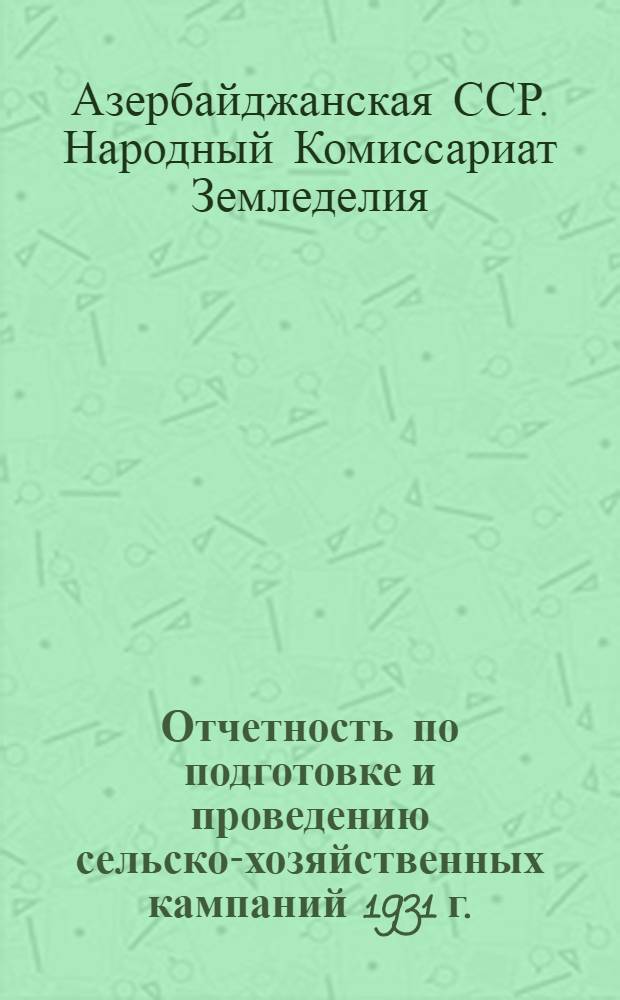 Азербайджанская ССР. Народный Комиссариат Земледелия

Отчетность по подготовке и проведению сельско-хозяйственных кампаний 1931 г.